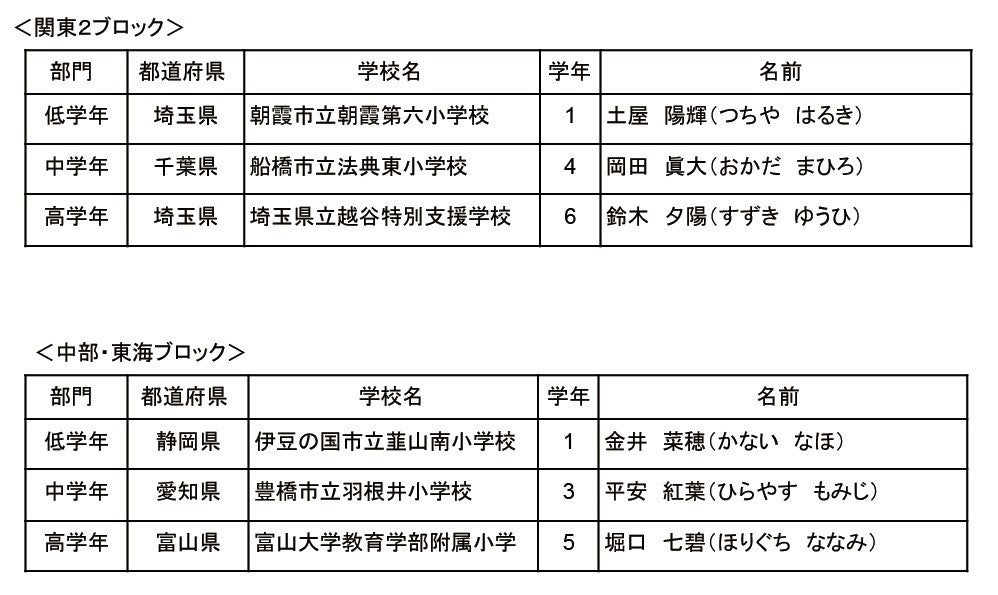 ＜関東2ブロック＞

| 部門 | 都道府県 | 学校名 | 学年 | 名前 |
|---|---|---|---|---|
| 低学年 | 埼玉県 | 朝霞市立朝霞第六小学校 | 1 | 土屋　陽輝（つちや　はるき） |
| 中学年 | 千葉県 | 船橋市立法典東小学校 | 4 | 岡田　眞大（おかだ　まひろ） |
| 高学年 | 埼玉県 | 埼玉県立越谷特別支援学校 | 6 | 鈴木　夕陽（すずき　ゆうひ） |

＜中部・東海ブロック＞

| 部門 | 都道府県 | 学校名 | 学年 | 名前 |
|---|---|---|---|---|
| 低学年 | 静岡県 | 伊豆の国市立韮山南小学校 | 1 | 金井　菜穂（かない　なほ） |
| 中学年 | 愛知県 | 豊橋市立羽根井小学校 | 3 | 平安　紅葉（ひらやす　もみじ） |
| 高学年 | 富山県 | 富山大学教育学部附属小学 | 5 | 堀口　七碧（ほりぐち　ななみ） |